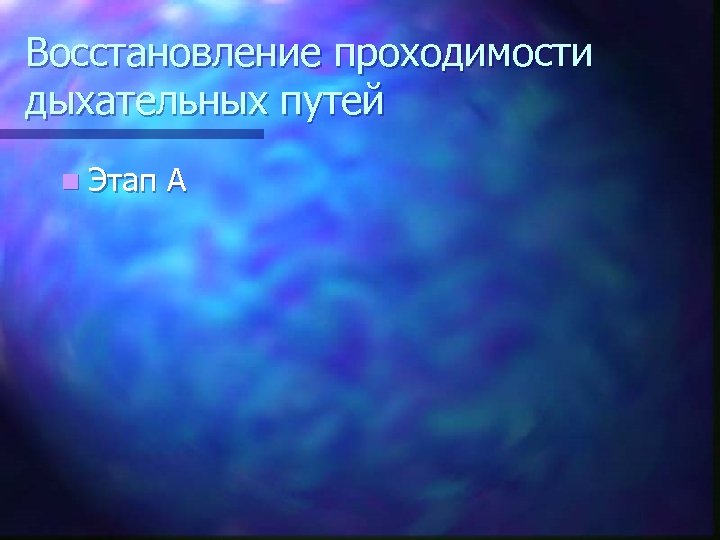 Восстановление проходимости дыхательных путей

Этап А